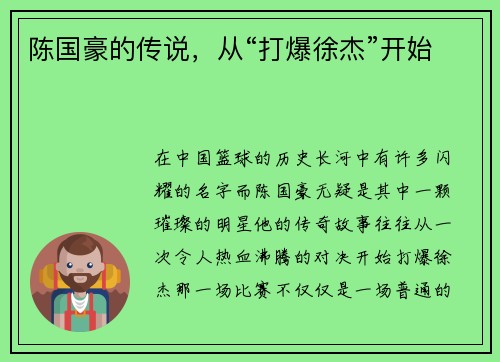 陈国豪的传说，从“打爆徐杰”开始

在中国篮球的历史长河中有许多闪耀的名字而陈国豪无疑是其中一颗璀璨的明星他的传奇故事往往从一次令人热血沸腾的对决开始打爆徐杰那一场比赛不仅仅是一场普通的